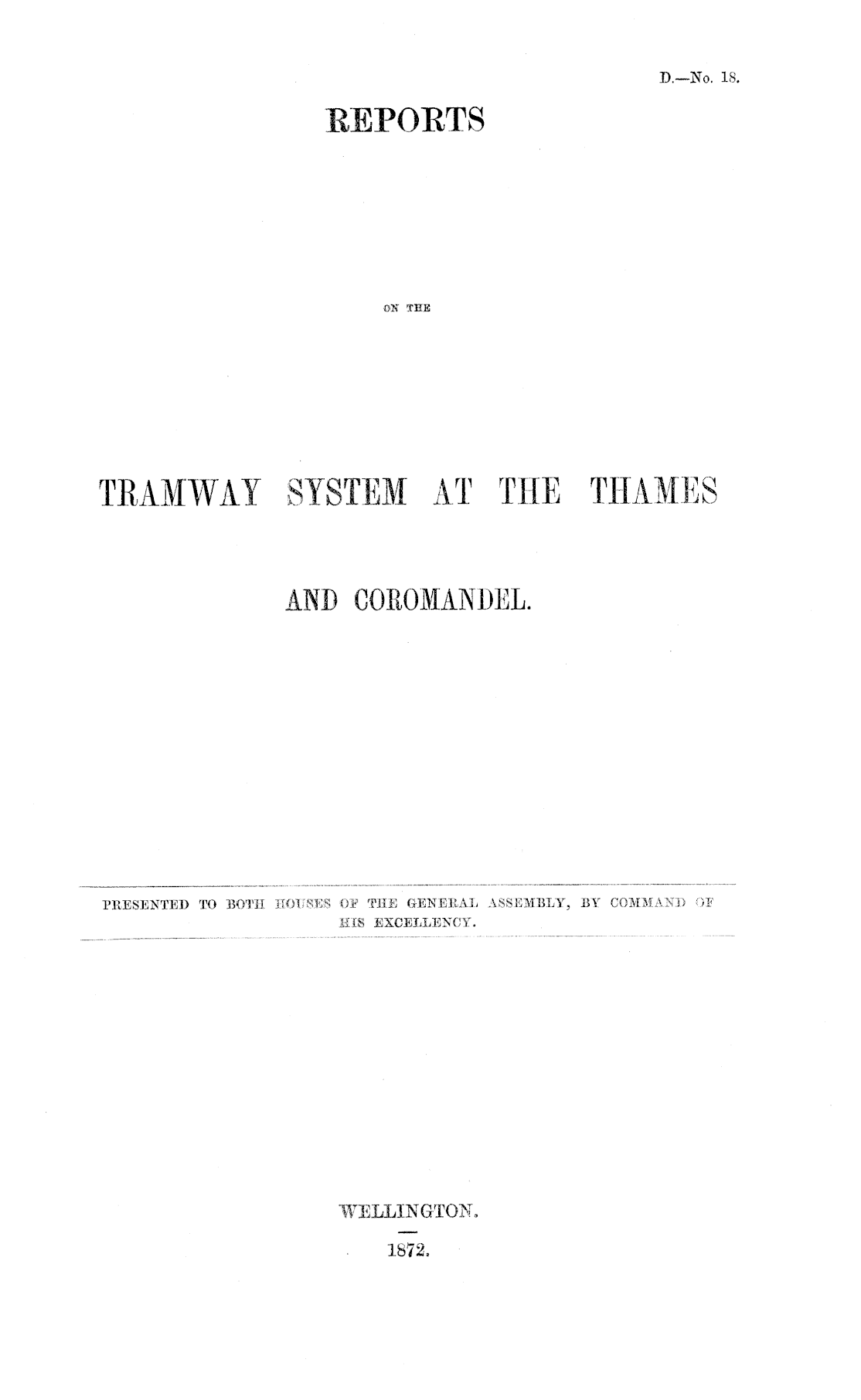 D.—No. 18.

REPORTS

ON THE

TRAMWAY SYSTEM AT THE THAMES

AND COROMANDEL.

PRESENTED TO BOTH HOUSES OF THE GENERAL ASSEMBLY, BY COMMAND OF HIS EXCELLENCY.

WELLINGTON.

1872.